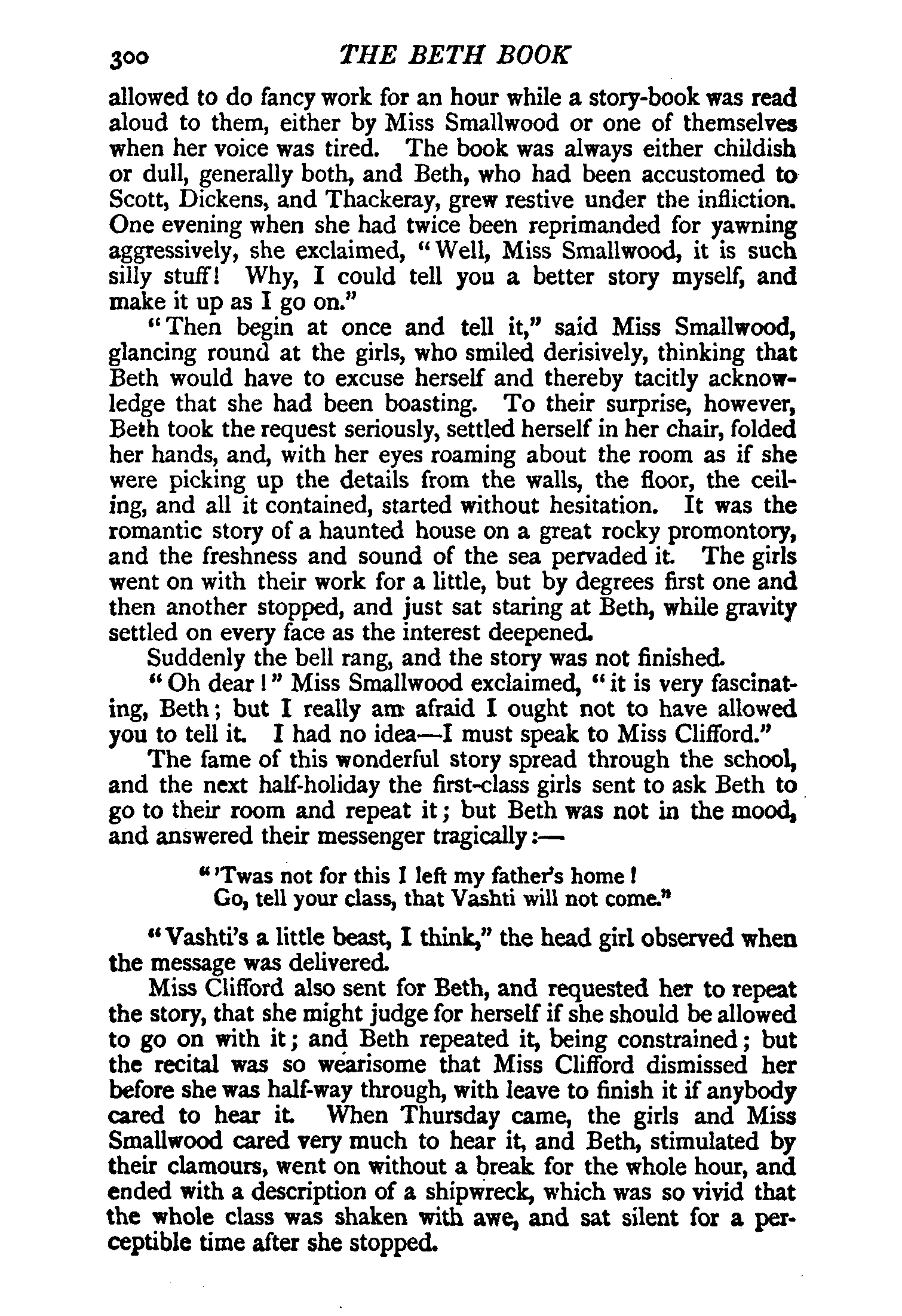 300 THE BETH BOOK

allowed to do fancy work for an hour while a story-book was read aloud to them, either by Miss Smallwood or one of themselves when her voice was tired. The book was always either childish or dull, generally both, and Beth, who had been accustomed to Scott, Dickens, and Thackeray, grew restive under the infliction. One evening when she had twice been reprimanded for yawning aggressively, she exclaimed, "Well, Miss Smallwood, it is such silly stuff! Why, I could tell you a better story myself, and make it up as I go on."

"Then begin at once and tell it," said Miss Smallwood, glancing round at the girls, who smiled derisively, thinking that Beth would have to excuse herself and thereby tacitly acknowledge that she had been boasting. To their surprise, however, Beth took the request seriously, settled herself in her chair, folded her hands, and, with her eyes roaming about the room as if she were picking up the details from the walls, the floor, the ceiling, and all it contained, started without hesitation. It was the romantic story of a haunted house on a great rocky promontory, and the freshness and sound of the sea pervaded it. The girls went on with their work for a little, but by degrees first one and then another stopped, and just sat staring at Beth, while gravity settled on every face as the interest deepened.

Suddenly the bell rang, and the story was not finished.

"Oh dear!" Miss Smallwood exclaimed, "it is very fascinating, Beth; but I really am afraid I ought not to have allowed you to tell it. I had no idea—I must speak to Miss Clifford."

The fame of this wonderful story spread through the school, and the next half-holiday the first-class girls sent to ask Beth to go to their room and repeat it; but Beth was not in the mood, and answered their messenger tragically:—

"'Twas not for this I left my father's home!
Go, tell your class, that Vashti will not come."

"Vashti's a little beast, I think," the head girl observed when the message was delivered.

Miss Clifford also sent for Beth, and requested her to repeat the story, that she might judge for herself if she should be allowed to go on with it; and Beth repeated it, being constrained; but the recital was so wearisome that Miss Clifford dismissed her before she was half-way through, with leave to finish it if anybody cared to hear it. When Thursday came, the girls and Miss Smallwood cared very much to hear it, and Beth, stimulated by their clamours, went on without a break for the whole hour, and ended with a description of a shipwreck, which was so vivid that the whole class was shaken with awe, and sat silent for a perceptible time after she stopped.